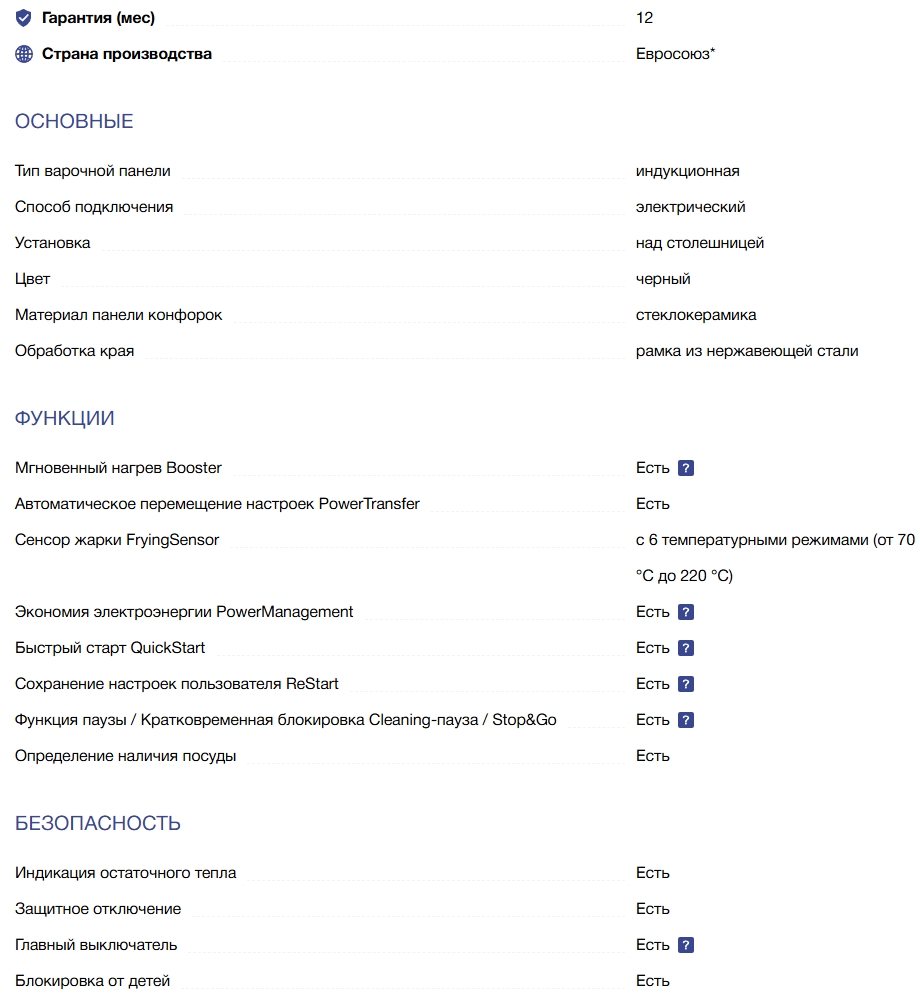 | | |
|---|---|
| **Гарантия (мес)** | 12 |
| **Страна производства** | Евросоюз* |

ОСНОВНЫЕ

| | |
|---|---|
| Тип варочной панели | индукционная |
| Способ подключения | электрический |
| Установка | над столешницей |
| Цвет | черный |
| Материал панели конфорок | стеклокерамика |
| Обработка края | рамка из нержавеющей стали |

ФУНКЦИИ

| | |
|---|---|
| Мгновенный нагрев Booster | Есть ? |
| Автоматическое перемещение настроек PowerTransfer | Есть |
| Сенсор жарки FryingSensor | с 6 температурными режимами (от 70 °C до 220 °C) |
| Экономия электроэнергии PowerManagement | Есть ? |
| Быстрый старт QuickStart | Есть ? |
| Сохранение настроек пользователя ReStart | Есть ? |
| Функция паузы / Кратковременная блокировка Cleaning-пауза / Stop&Go | Есть ? |
| Определение наличия посуды | Есть |

БЕЗОПАСНОСТЬ

| | |
|---|---|
| Индикация остаточного тепла | Есть |
| Защитное отключение | Есть |
| Главный выключатель | Есть ? |
| Блокировка от детей | Есть |